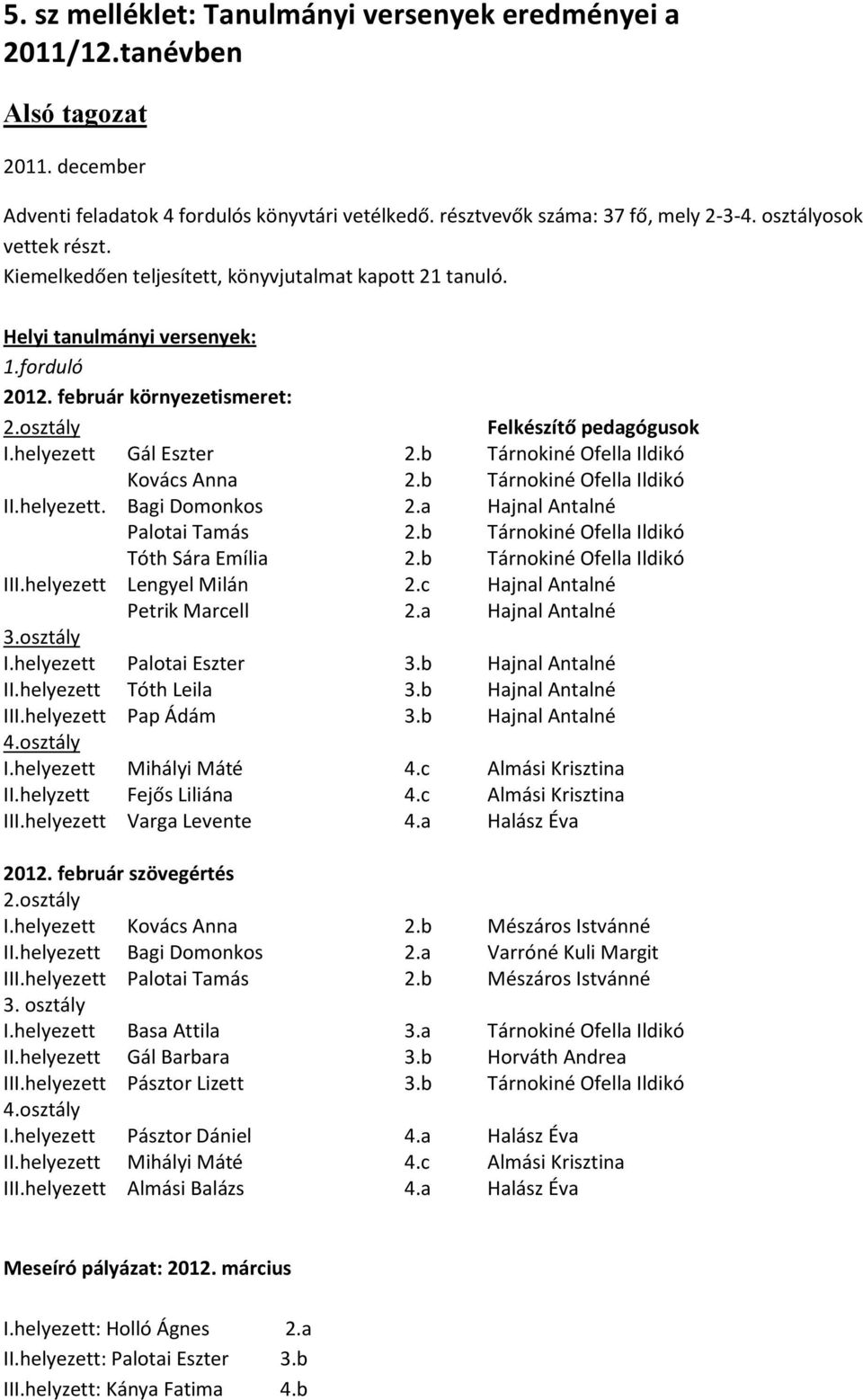 5. sz melléklet: Tanulmányi versenyek eredményei a 2011/12.tanévben

Alsó tagozat

2011. december

Adventi feladatok 4 fordulós könyvtári vetélkedő. résztvevők száma: 37 fő, mely 2-3-4. osztályosok vettek részt.

Kiemelkedően teljesített, könyvjutalmat kapott 21 tanuló.

Helyi tanulmányi versenyek:

1.forduló

2012. február környezetismeret:

| 2.osztály | | | Felkészítő pedagógusok |
|---|---|---|---|
| I.helyezett | Gál Eszter | 2.b | Tárnokiné Ofella Ildikó |
| | Kovács Anna | 2.b | Tárnokiné Ofella Ildikó |
| II.helyezett. | Bagi Domonkos | 2.a | Hajnal Antalné |
| | Palotai Tamás | 2.b | Tárnokiné Ofella Ildikó |
| | Tóth Sára Emília | 2.b | Tárnokiné Ofella Ildikó |
| III.helyezett | Lengyel Milán | 2.c | Hajnal Antalné |
| | Petrik Marcell | 2.a | Hajnal Antalné |
| 3.osztály | | | |
| I.helyezett | Palotai Eszter | 3.b | Hajnal Antalné |
| II.helyezett | Tóth Leila | 3.b | Hajnal Antalné |
| III.helyezett | Pap Ádám | 3.b | Hajnal Antalné |
| 4.osztály | | | |
| I.helyezett | Mihályi Máté | 4.c | Almási Krisztina |
| II.helyzett | Fejős Liliána | 4.c | Almási Krisztina |
| III.helyezett | Varga Levente | 4.a | Halász Éva |

2012. február szövegértés

| 2.osztály | | | |
|---|---|---|---|
| I.helyezett | Kovács Anna | 2.b | Mészáros Istvánné |
| II.helyezett | Bagi Domonkos | 2.a | Varróné Kuli Margit |
| III.helyezett | Palotai Tamás | 2.b | Mészáros Istvánné |
| 3. osztály | | | |
| I.helyezett | Basa Attila | 3.a | Tárnokiné Ofella Ildikó |
| II.helyezett | Gál Barbara | 3.b | Horváth Andrea |
| III.helyezett | Pásztor Lizett | 3.b | Tárnokiné Ofella Ildikó |
| 4.osztály | | | |
| I.helyezett | Pásztor Dániel | 4.a | Halász Éva |
| II.helyezett | Mihályi Máté | 4.c | Almási Krisztina |
| III.helyezett | Almási Balázs | 4.a | Halász Éva |

Meseíró pályázat: 2012. március

I.helyezett: Holló Ágnes 2.a
II.helyezett: Palotai Eszter 3.b
III.helyzett: Kánya Fatima 4.b